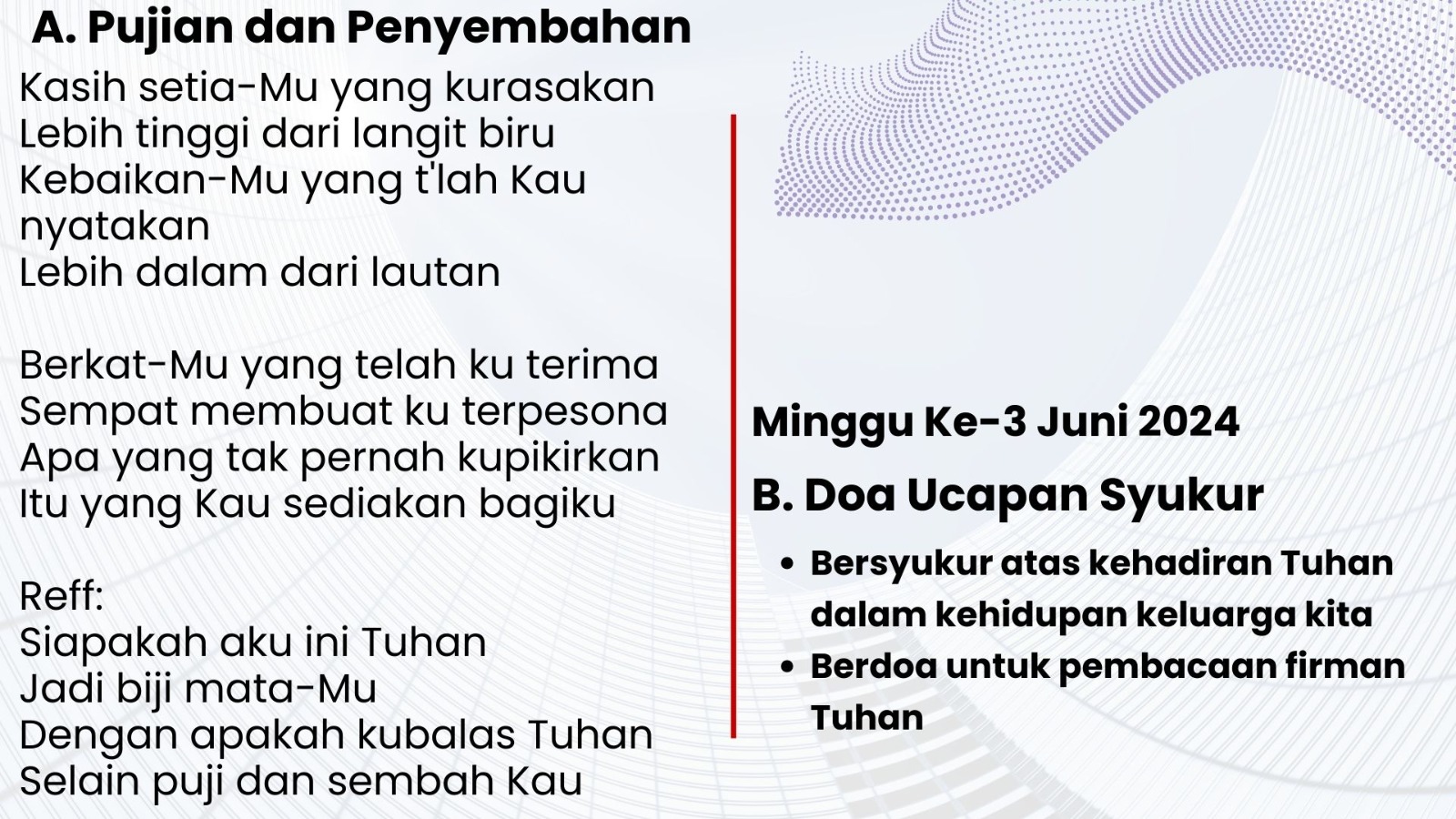 A. Pujian dan Penyembahan

Kasih setia-Mu yang kurasakan
Lebih tinggi dari langit biru
Kebaikan-Mu yang t'lah Kau nyatakan
Lebih dalam dari lautan

Berkat-Mu yang telah ku terima
Sempat membuat ku terpesona
Apa yang tak pernah kupikirkan
Itu yang Kau sediakan bagiku

Reff:
Siapakah aku ini Tuhan
Jadi biji mata-Mu
Dengan apakah kubalas Tuhan
Selain puji dan sembah Kau

Minggu Ke-3 Juni 2024

B. Doa Ucapan Syukur

• Bersyukur atas kehadiran Tuhan dalam kehidupan keluarga kita
• Berdoa untuk pembacaan firman Tuhan